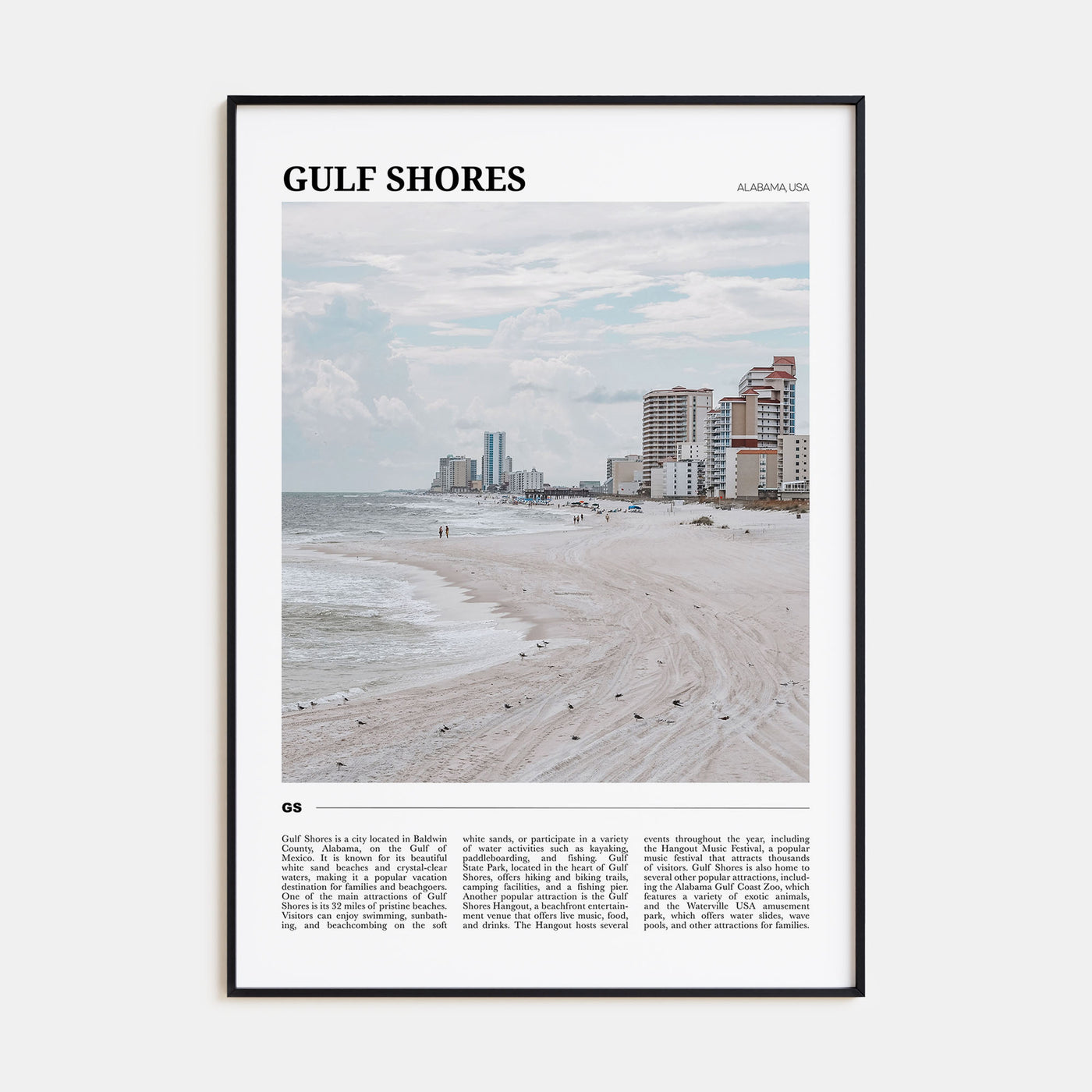 GULF SHORES

ALABAMA, USA

GS

Gulf Shores is a city located in Baldwin County, Alabama, on the Gulf of Mexico. It is known for its beautiful white sand beaches and crystal-clear waters, making it a popular vacation destination for families and beachgoers. One of the main attractions of Gulf Shores is its 32 miles of pristine beaches. Visitors can enjoy swimming, sunbathing, and beachcombing on the soft white sands, or participate in a variety of water activities such as kayaking, paddleboarding, and fishing. Gulf State Park, located in the heart of Gulf Shores, offers hiking and biking trails, camping facilities, and a fishing pier. Another popular attraction is the Gulf Shores Hangout, a beachfront entertainment venue that offers live music, food, and drinks. The Hangout hosts several events throughout the year, including the Hangout Music Festival, a popular music festival that attracts thousands of visitors. Gulf Shores is also home to several other popular attractions, including the Alabama Gulf Coast Zoo, which features a variety of exotic animals, and the Waterville USA amusement park, which offers water slides, wave pools, and other attractions for families.